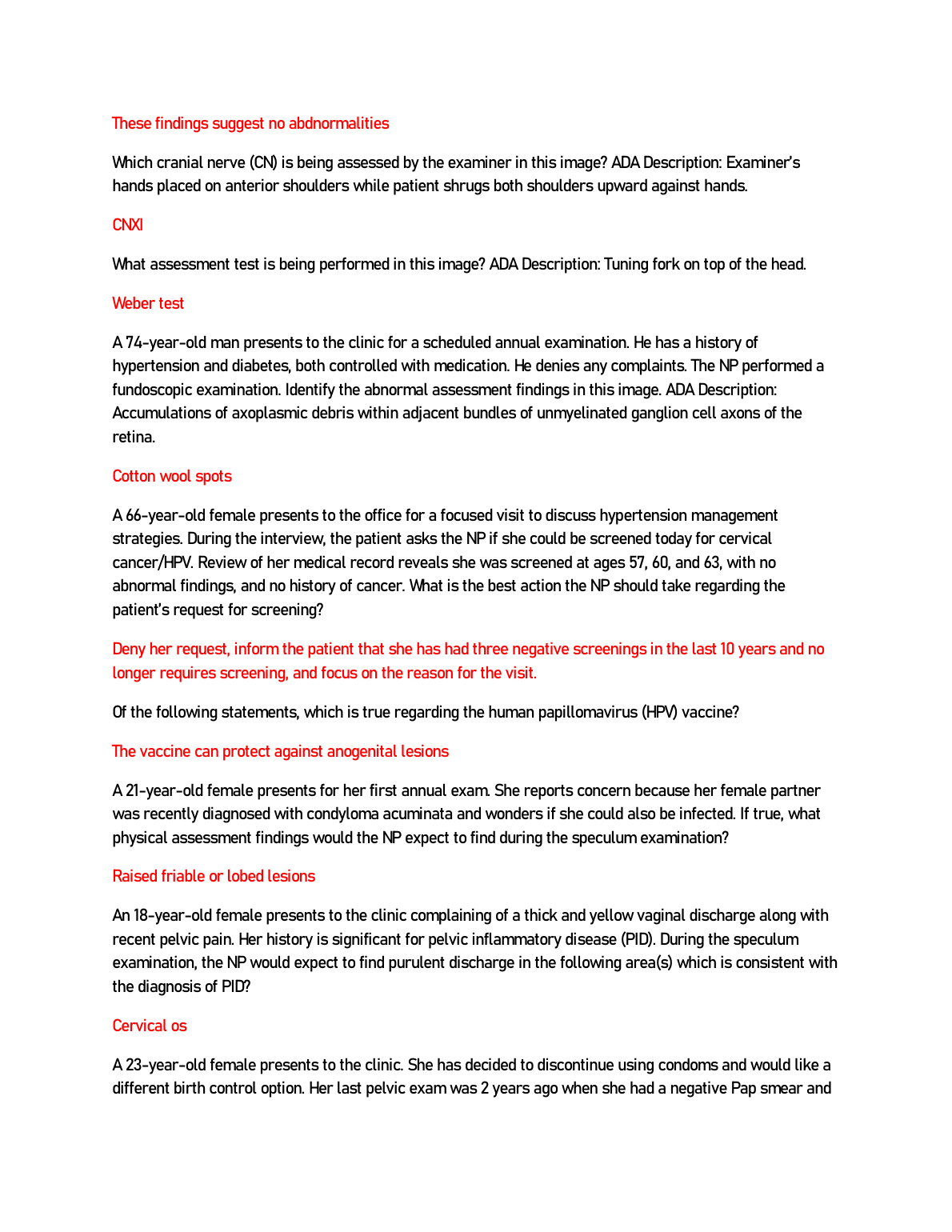 These findings suggest no abdnormalities

Which cranial nerve (CN) is being assessed by the examiner in this image? ADA Description: Examiner's hands placed on anterior shoulders while patient shrugs both shoulders upward against hands.

CNXI

What assessment test is being performed in this image? ADA Description: Tuning fork on top of the head.

Weber test

A 74-year-old man presents to the clinic for a scheduled annual examination. He has a history of hypertension and diabetes, both controlled with medication. He denies any complaints. The NP performed a fundoscopic examination. Identify the abnormal assessment findings in this image. ADA Description: Accumulations of axoplasmic debris within adjacent bundles of unmyelinated ganglion cell axons of the retina.

Cotton wool spots

A 66-year-old female presents to the office for a focused visit to discuss hypertension management strategies. During the interview, the patient asks the NP if she could be screened today for cervical cancer/HPV. Review of her medical record reveals she was screened at ages 57, 60, and 63, with no abnormal findings, and no history of cancer. What is the best action the NP should take regarding the patient's request for screening?

Deny her request, inform the patient that she has had three negative screenings in the last 10 years and no longer requires screening, and focus on the reason for the visit.

Of the following statements, which is true regarding the human papillomavirus (HPV) vaccine?

The vaccine can protect against anogenital lesions

A 21-year-old female presents for her first annual exam. She reports concern because her female partner was recently diagnosed with condyloma acuminata and wonders if she could also be infected. If true, what physical assessment findings would the NP expect to find during the speculum examination?

Raised friable or lobed lesions

An 18-year-old female presents to the clinic complaining of a thick and yellow vaginal discharge along with recent pelvic pain. Her history is significant for pelvic inflammatory disease (PID). During the speculum examination, the NP would expect to find purulent discharge in the following area(s) which is consistent with the diagnosis of PID?

Cervical os

A 23-year-old female presents to the clinic. She has decided to discontinue using condoms and would like a different birth control option. Her last pelvic exam was 2 years ago when she had a negative Pap smear and